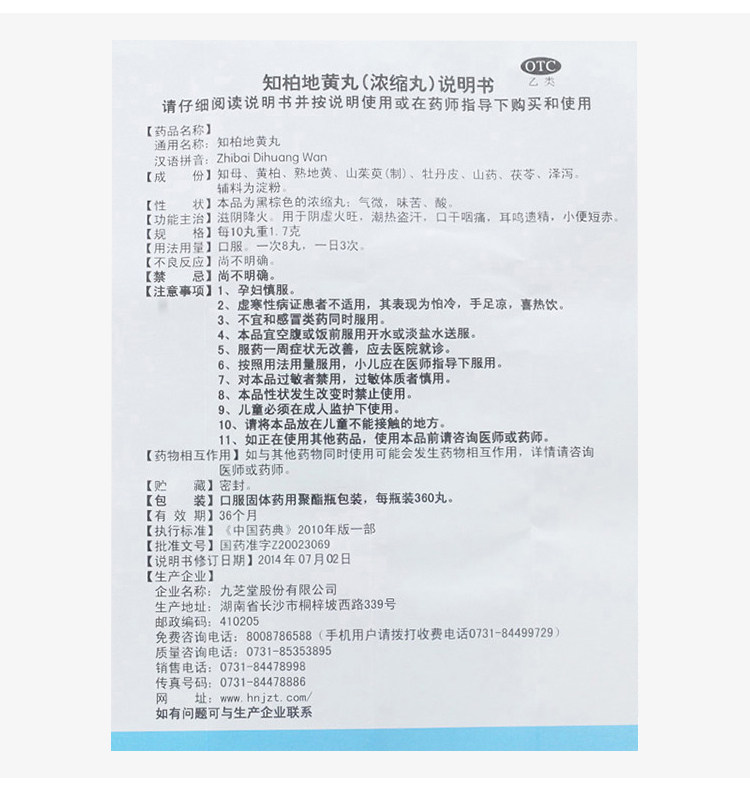 OTC
乙类

知柏地黄丸(浓缩丸)说明书
请仔细阅读说明书并按说明使用或在药师指导下购买和使用

【药品名称】
通用名称：知柏地黄丸
汉语拼音：Zhibai Dihuang Wan
【成　　份】知母、黄柏、熟地黄、山茱萸(制)、牡丹皮、山药、茯苓、泽泻。辅料为淀粉。
【性　　状】本品为黑棕色的浓缩丸；气微，味苦、酸。
【功能主治】滋阴降火。用于阴虚火旺，潮热盗汗，口干咽痛，耳鸣遗精，小便短赤。
【规　　格】每10丸重1.7克
【用法用量】口服。一次8丸，一日3次。
【不良反应】尚不明确。
【禁　　忌】尚不明确。
【注意事项】1、孕妇慎服。
2、虚寒性病证患者不适用，其表现为怕冷，手足凉，喜热饮。
3、不宜和感冒类药同时服用。
4、本品宜空腹或饭前服用开水或淡盐水送服。
5、服药一周症状无改善，应去医院就诊。
6、按照用法用量服用，小儿应在医师指导下服用。
7、对本品过敏者禁用，过敏体质者慎用。
8、本品性状发生改变时禁止使用。
9、儿童必须在成人监护下使用。
10、请将本品放在儿童不能接触的地方。
11、如正在使用其他药品，使用本品前请咨询医师或药师。
【药物相互作用】如与其他药物同时使用可能会发生药物相互作用，详情请咨询医师或药师。
【贮　　藏】密封。
【包　　装】口服固体药用聚酯瓶包装，每瓶装360丸。
【有 效 期】36个月
【执行标准】《中国药典》2010年版一部
【批准文号】国药准字Z20023069
【说明书修订日期】2014年07月02日
【生产企业】
企业名称：九芝堂股份有限公司
生产地址：湖南省长沙市桐梓坡西路339号
邮政编码：410205
免费咨询电话：8008786588（手机用户请拨打收费电话0731-84499729）
质量咨询电话：0731-85353895
销售电话：0731-84478998
传真号码：0731-84478886
网　　址：www.hnjzt.com/
如有问题可与生产企业联系